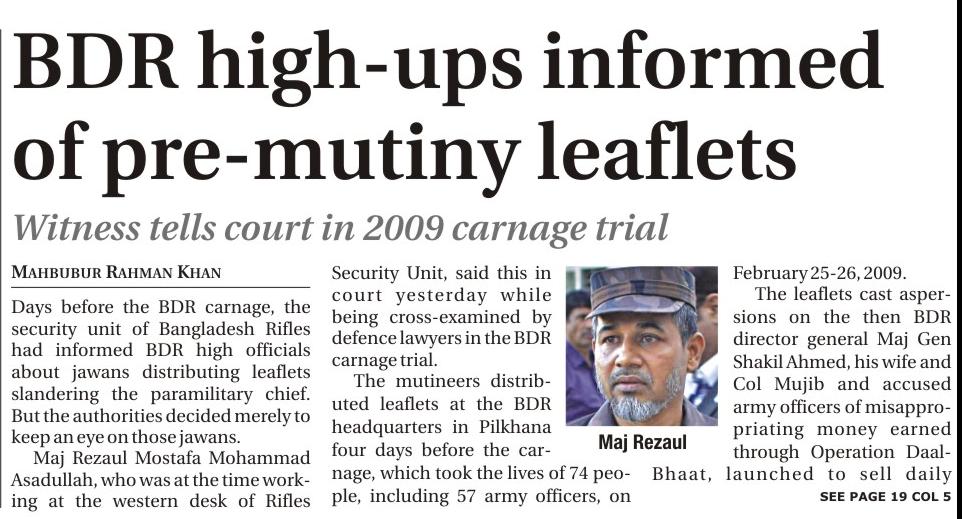 BDR high-ups informed of pre-mutiny leaflets

Witness tells court in 2009 carnage trial

MAHBUBUR RAHMAN KHAN

Days before the BDR carnage, the security unit of Bangladesh Rifles had informed BDR high officials about jawans distributing leaflets slandering the paramilitary chief. But the authorities decided merely to keep an eye on those jawans.

Maj Rezaul Mostafa Mohammad Asadullah, who was at the time working at the western desk of Rifles Security Unit, said this in court yesterday while being cross-examined by defence lawyers in the BDR carnage trial.

The mutineers distributed leaflets at the BDR headquarters in Pilkhana four days before the carnage, which took the lives of 74 people, including 57 army officers, on February 25-26, 2009.

Maj Rezaul

The leaflets cast aspersions on the then BDR director general Maj Gen Shakil Ahmed, his wife and Col Mujib and accused army officers of misappropriating money earned through Operation Daal-Bhaat, launched to sell daily

SEE PAGE 19 COL 5